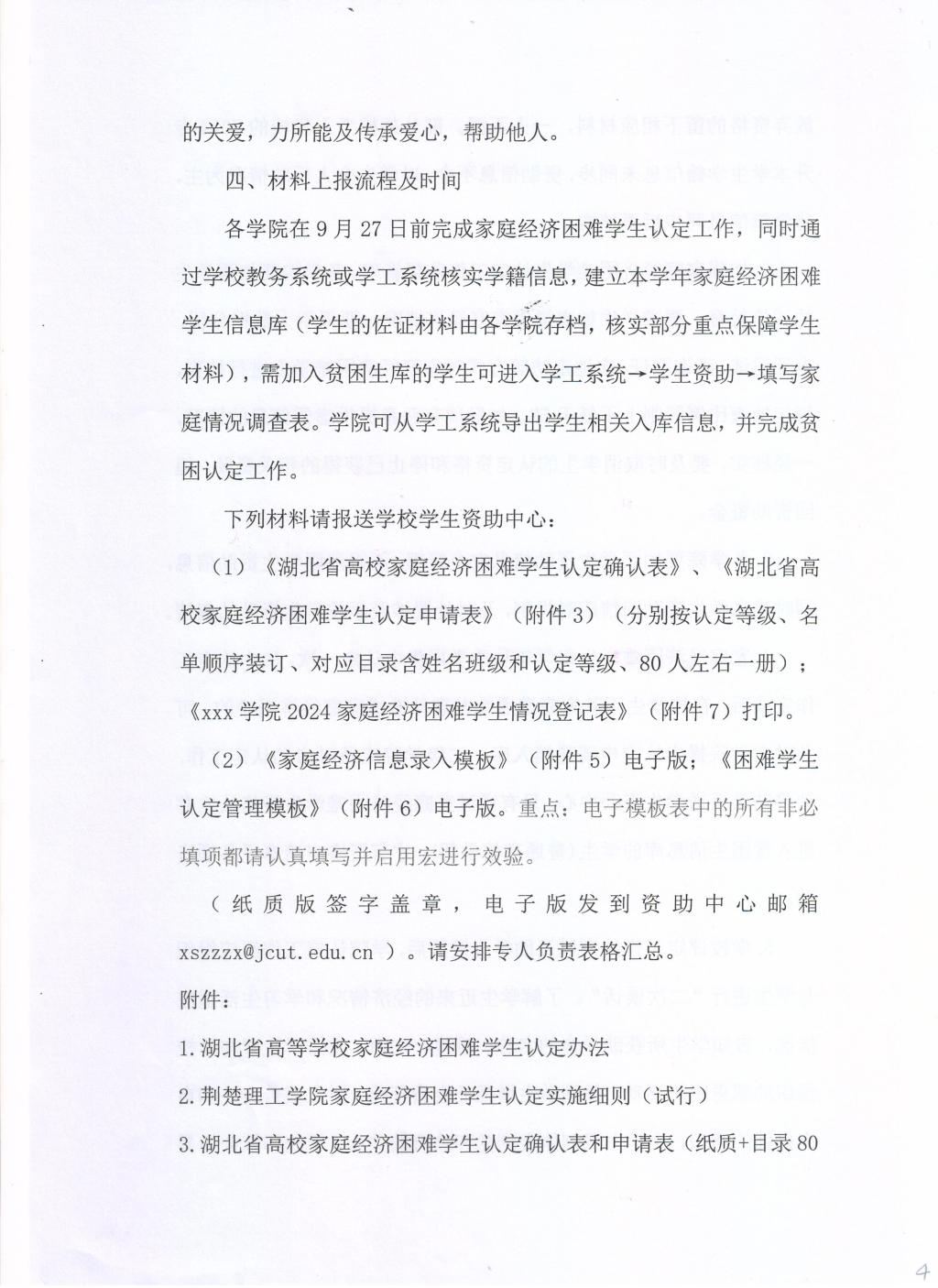 的关爱，力所能及传承爱心，帮助他人。

四、材料上报流程及时间

各学院在 9 月 27 日前完成家庭经济困难学生认定工作，同时通过学校教务系统或学工系统核实学籍信息，建立本学年家庭经济困难学生信息库（学生的佐证材料由各学院存档，核实部分重点保障学生材料），需加入贫困生库的学生可进入学工系统→学生资助→填写家庭情况调查表。学院可从学工系统导出学生相关入库信息，并完成贫困认定工作。

下列材料请报送学校学生资助中心：

（1）《湖北省高校家庭经济困难学生认定确认表》、《湖北省高校家庭经济困难学生认定申请表》（附件 3）（分别按认定等级、名单顺序装订、对应目录含姓名班级和认定等级、80 人左右一册）；《xxx 学院 2024 家庭经济困难学生情况登记表》（附件 7）打印。

（2）《家庭经济信息录入模板》（附件 5）电子版；《困难学生认定管理模板》（附件 6）电子版。重点：电子模板表中的所有非必填项都请认真填写并启用宏进行效验。

（纸质版签字盖章，电子版发到资助中心邮箱 xszzzx@jcut.edu.cn ）。请安排专人负责表格汇总。

附件：

1.湖北省高等学校家庭经济困难学生认定办法

2.荆楚理工学院家庭经济困难学生认定实施细则（试行）

3.湖北省高校家庭经济困难学生认定确认表和申请表（纸质+目录 80

4